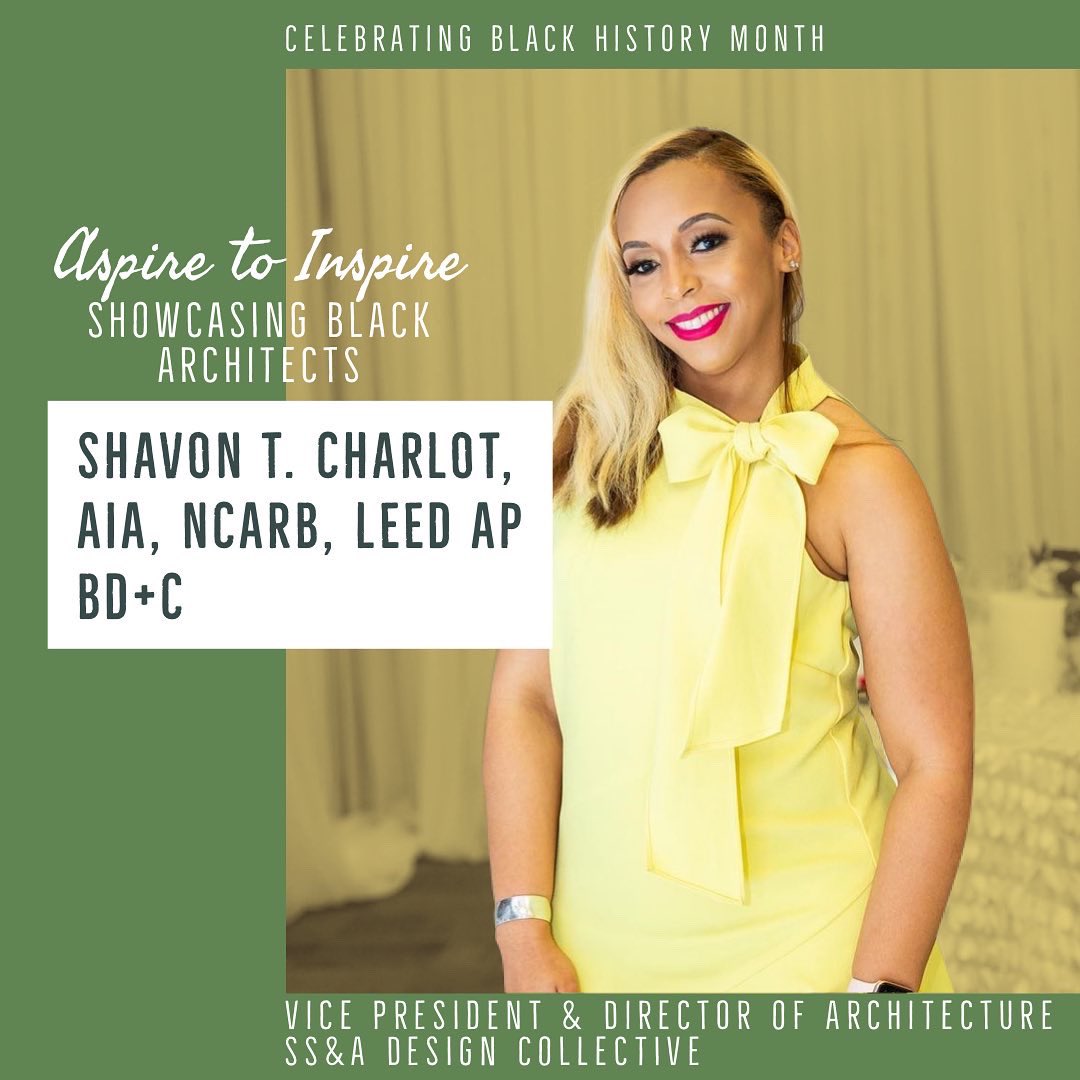 CELEBRATING BLACK HISTORY MONTH

Aspire to Inspire
SHOWCASING BLACK ARCHITECTS

SHAVON T. CHARLOT, AIA, NCARB, LEED AP BD+C

VICE PRESIDENT & DIRECTOR OF ARCHITECTURE
SS&A DESIGN COLLECTIVE